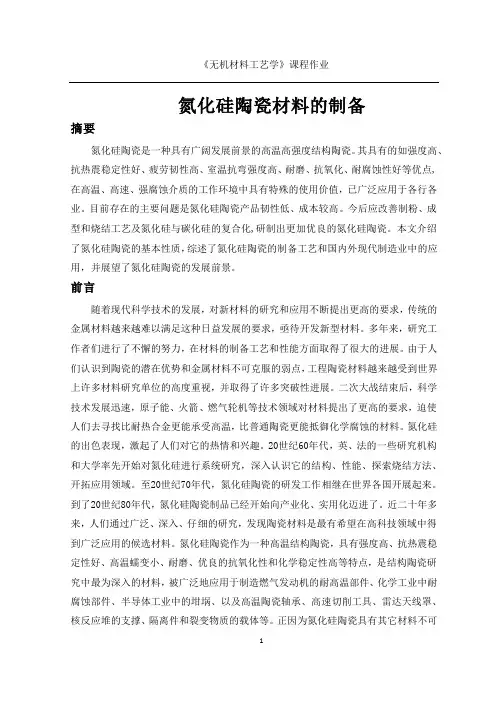 《无机材料工艺学》课程作业

氮化硅陶瓷材料的制备

摘要

氮化硅陶瓷是一种具有广阔发展前景的高温高强度结构陶瓷。其具有的如强度高、抗热震稳定性好、疲劳韧性高、室温抗弯强度高、耐磨、抗氧化、耐腐蚀性好等优点，在高温、高速、强腐蚀介质的工作环境中具有特殊的使用价值，已广泛应用于各行各业。目前存在的主要问题是氮化硅陶瓷产品韧性低、成本较高。今后应改善制粉、成型和烧结工艺及氮化硅与碳化硅的复合化，研制出更加优良的氮化硅陶瓷。本文介绍了氮化硅陶瓷的基本性质，综述了氮化硅陶瓷的制备工艺和国内外现代制造业中的应用，并展望了氮化硅陶瓷的发展前景。

前言

随着现代科学技术的发展，对新材料的研究和应用不断提出更高的要求，传统的金属材料越来越难以满足这种日益发展的要求，亟待开发新型材料。多年来，研究工作者们进行了不懈的努力，在材料的制备工艺和性能方面取得了很大的进展。由于人们认识到陶瓷的潜在优势和金属材料不可克服的弱点，工程陶瓷材料越来越受到世界上许多材料研究单位的高度重视，并取得了许多突破性进展。二次大战结束后，科学技术发展迅速，原子能、火箭、燃气轮机等技术领域对材料提出了更高的要求，迫使人们去寻找比耐热合金更能承受高温，比普通陶瓷更能抵御化学腐蚀的材料。氮化硅的出色表现，激起了人们对它的热情和兴趣。20世纪60年代，英、法的一些研究机构和大学率先开始对氮化硅进行系统研究，深入认识它的结构、性能、探索烧结方法、开拓应用领域。至20世纪70年代，氮化硅陶瓷的研发工作相继在世界各国开展起来。到了20世纪80年代，氮化硅陶瓷制品已经开始向产业化、实用化迈进了。近二十年多来，人们通过广泛、深入、仔细的研究，发现陶瓷材料是最有希望在高科技领域中得到广泛应用的候选材料。氮化硅陶瓷作为一种高温结构陶瓷，具有强度高、抗热震稳定性好、高温蠕变小、耐磨、优良的抗氧化性和化学稳定性高等特点，是结构陶瓷研究中最为深入的材料，被广泛地应用于制造燃气发动机的耐高温部件、化学工业中耐腐蚀部件、半导体工业中的坩埚、以及高温陶瓷轴承、高速切削工具、雷达天线罩、核反应堆的支撑、隔离件和裂变物质的载体等。正因为氮化硅陶瓷具有其它材料不可

1